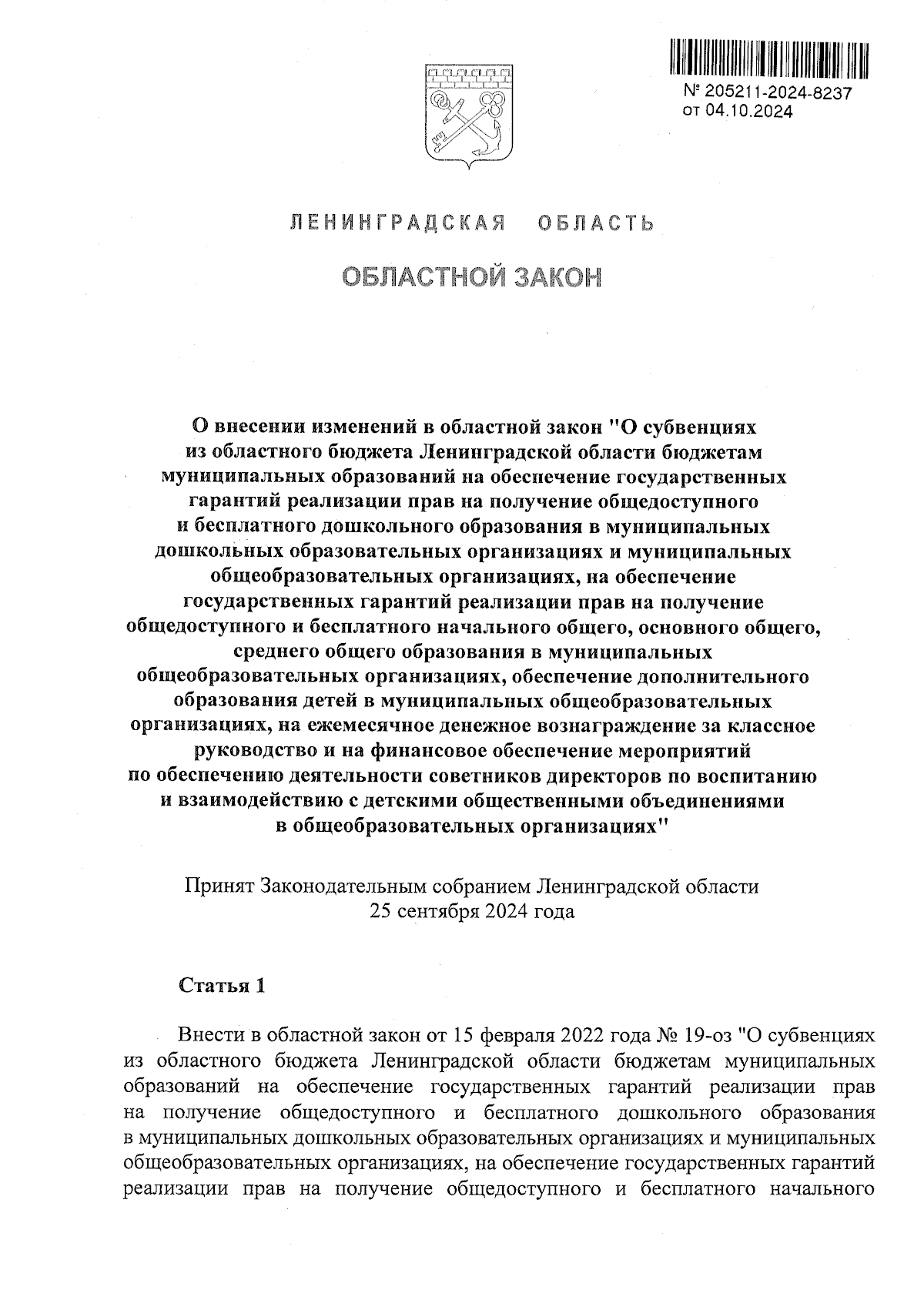 № 205211-2024-8237
от 04.10.2024

ЛЕНИНГРАДСКАЯ ОБЛАСТЬ

ОБЛАСТНОЙ ЗАКОН

О внесении изменений в областной закон "О субвенциях из областного бюджета Ленинградской области бюджетам муниципальных образований на обеспечение государственных гарантий реализации прав на получение общедоступного и бесплатного дошкольного образования в муниципальных дошкольных образовательных организациях и муниципальных общеобразовательных организациях, на обеспечение государственных гарантий реализации прав на получение общедоступного и бесплатного начального общего, основного общего, среднего общего образования в муниципальных общеобразовательных организациях, обеспечение дополнительного образования детей в муниципальных общеобразовательных организациях, на ежемесячное денежное вознаграждение за классное руководство и на финансовое обеспечение мероприятий по обеспечению деятельности советников директоров по воспитанию и взаимодействию с детскими общественными объединениями в общеобразовательных организациях"

Принят Законодательным собранием Ленинградской области
25 сентября 2024 года

Статья 1

Внести в областной закон от 15 февраля 2022 года № 19-оз "О субвенциях из областного бюджета Ленинградской области бюджетам муниципальных образований на обеспечение государственных гарантий реализации прав на получение общедоступного и бесплатного дошкольного образования в муниципальных дошкольных образовательных организациях и муниципальных общеобразовательных организациях, на обеспечение государственных гарантий реализации прав на получение общедоступного и бесплатного начального